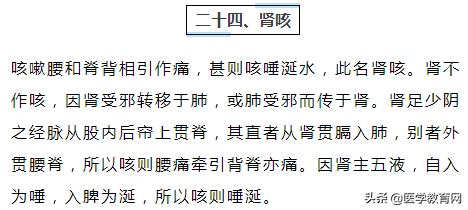 二十四、肾咳

咳嗽腰和脊背相引作痛，甚则咳唾涎水，此名肾咳。肾不作咳，因肾受邪转移于肺，或肺受邪而传于肾。肾足少阴之经脉从股内后帘上贯脊，其直者从肾贯膈入肺，别者外贯腰脊，所以咳则腰痛牵引背脊亦痛。因肾主五液，自入为唾，入脾为涎，所以咳则唾涎。

头条 @医学教育网